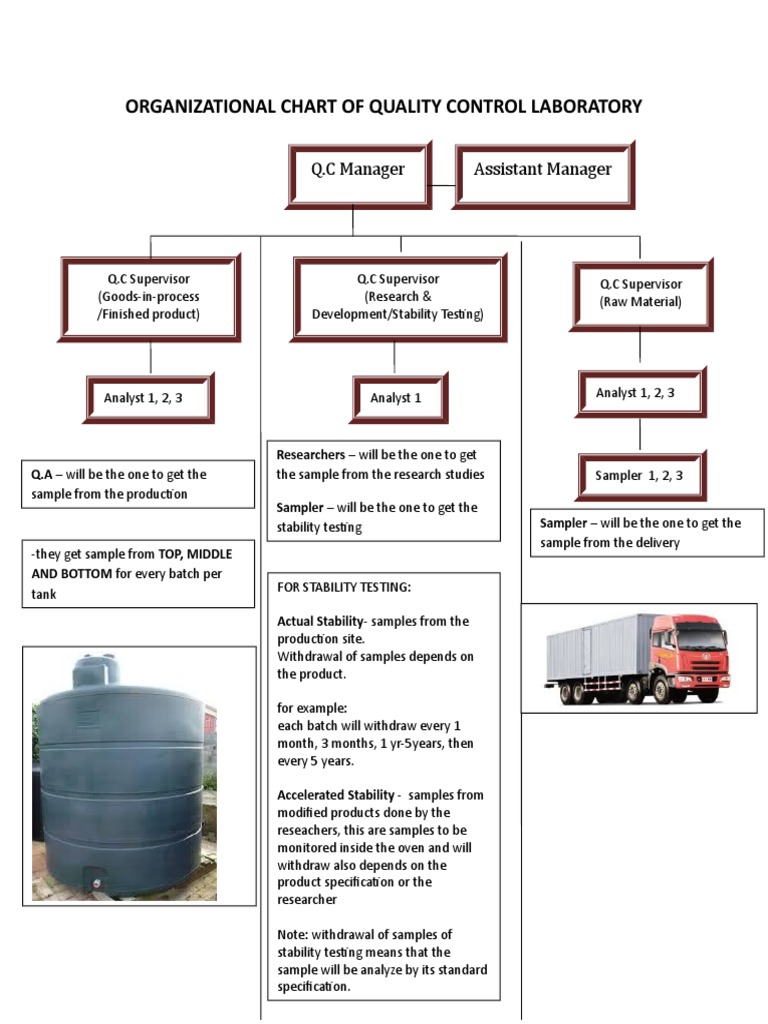 ORGANIZATIONAL CHART OF QUALITY CONTROL LABORATORY

Q.C Manager

Assistant Manager

Q.C Supervisor (Goods-in-process /Finished product)

Analyst 1, 2, 3

Q.A – will be the one to get the sample from the production

-they get sample from TOP, MIDDLE AND BOTTOM for every batch per tank

Q.C Supervisor (Research & Development/Stability Testing)

Analyst 1

Researchers – will be the one to get the sample from the research studies

Sampler – will be the one to get the stability testing

FOR STABILITY TESTING:

Actual Stability- samples from the production site.
Withdrawal of samples depends on the product.

for example:
each batch will withdraw every 1 month, 3 months, 1 yr-5years, then every 5 years.

Accelerated Stability - samples from modified products done by the reseachers, this are samples to be monitored inside the oven and will withdraw also depends on the product specification or the researcher

Note: withdrawal of samples of stability testing means that the sample will be analyze by its standard specification.

Q.C Supervisor (Raw Material)

Analyst 1, 2, 3

Sampler 1, 2, 3

Sampler – will be the one to get the sample from the delivery